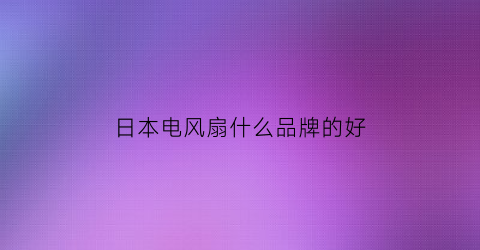 日本电风扇什么品牌的好